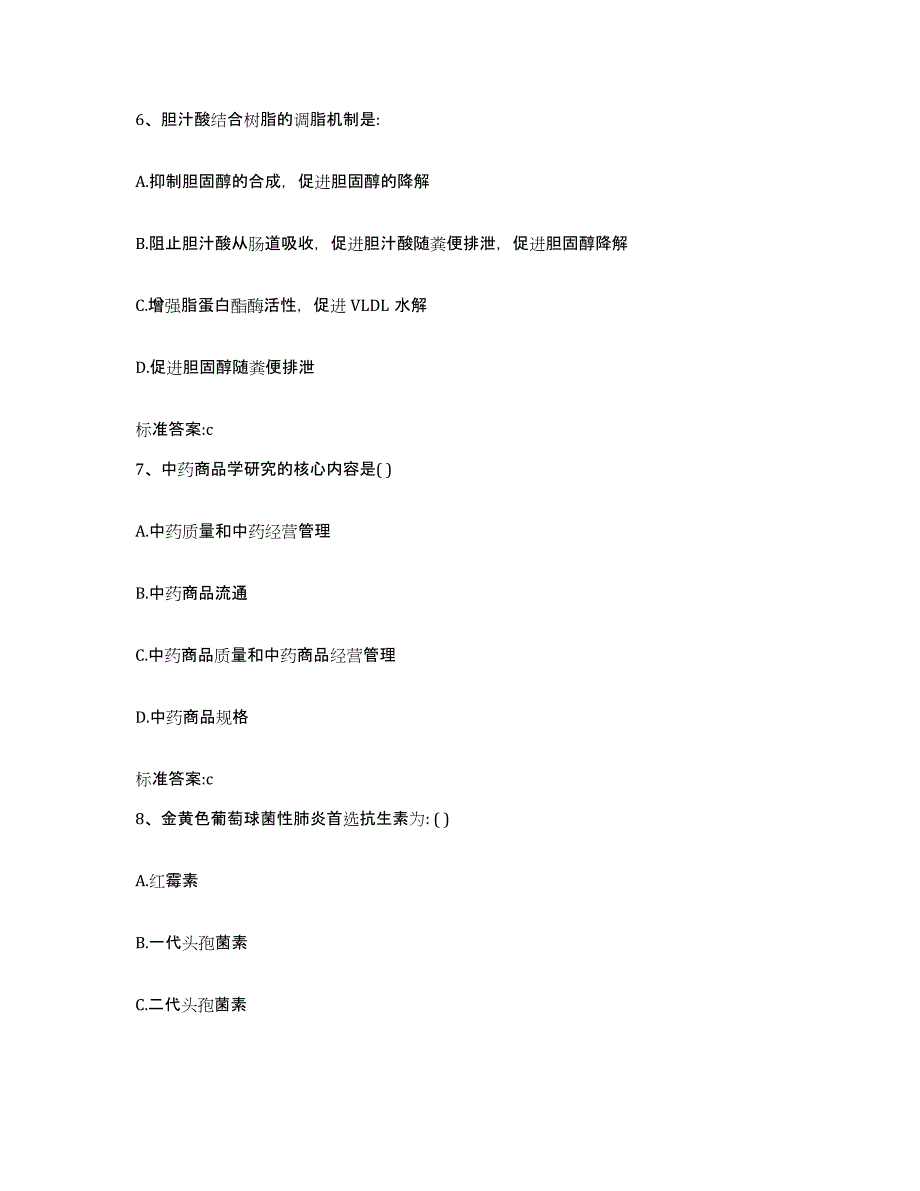 6、胆汁酸结合树脂的调脂机制是:

A.抑制胆固醇的合成，促进胆固醇的降解

B.阻止胆汁酸从肠道吸收，促进胆汁酸随粪便排泄，促进胆固醇降解

C.增强脂蛋白酯酶活性，促进 VLDL 水解

D.促进胆固醇随粪便排泄

标准答案:c

7、中药商品学研究的核心内容是( )

A.中药质量和中药经营管理

B.中药商品流通

C.中药商品质量和中药商品经营管理

D.中药商品规格

标准答案:c

8、金黄色葡萄球菌性肺炎首选抗生素为: ( )

A.红霉素

B.一代头孢菌素

C.二代头孢菌素